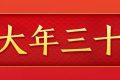 大年三十